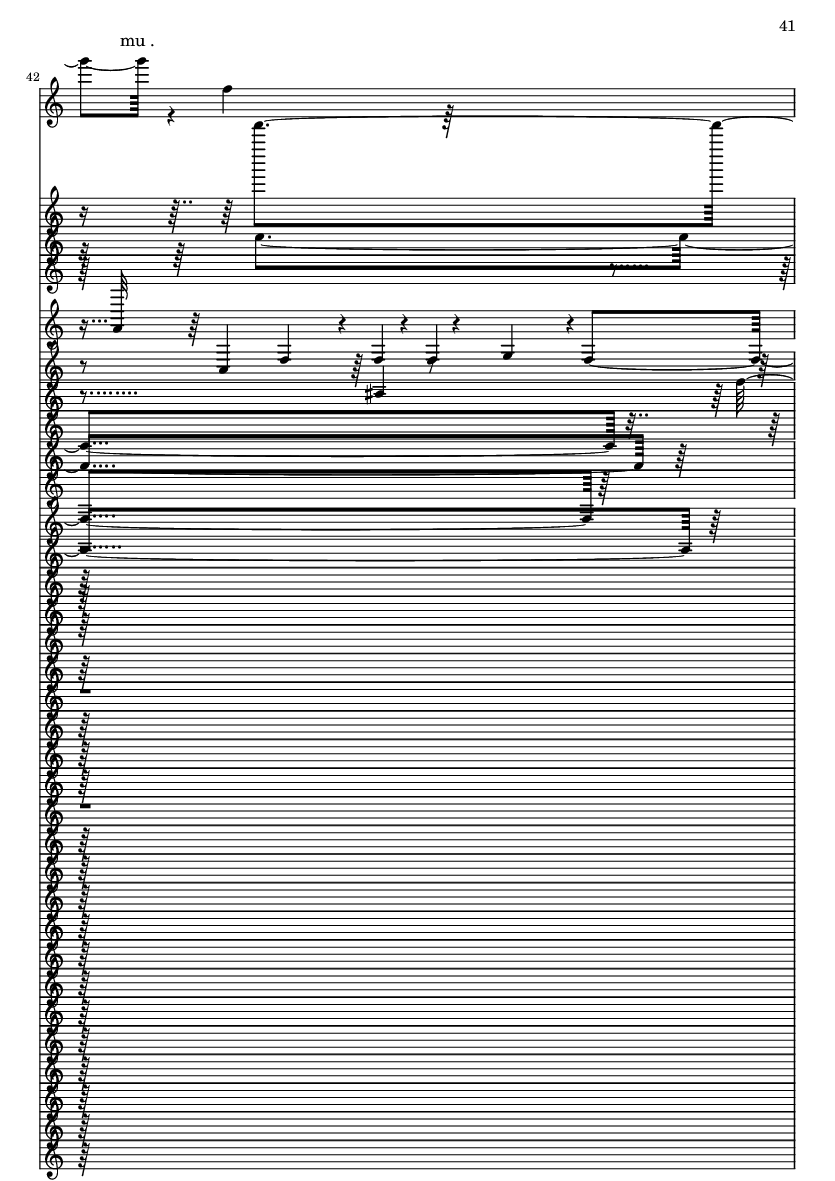 41

mu .

42